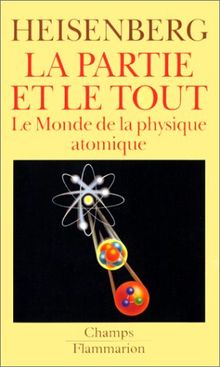 HEISENBERG
LA PARTIE ET LE TOUT
Le Monde de la physique atomique

Champs
Flammarion